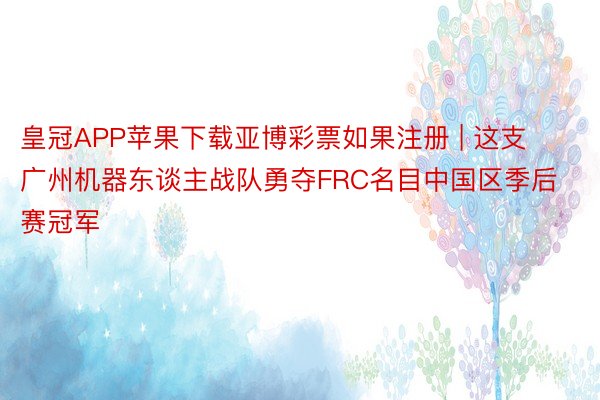 皇冠APP苹果下载亚博彩票如果注册 | 这支广州机器东谈主战队勇夺FRC名目中国区季后赛冠军